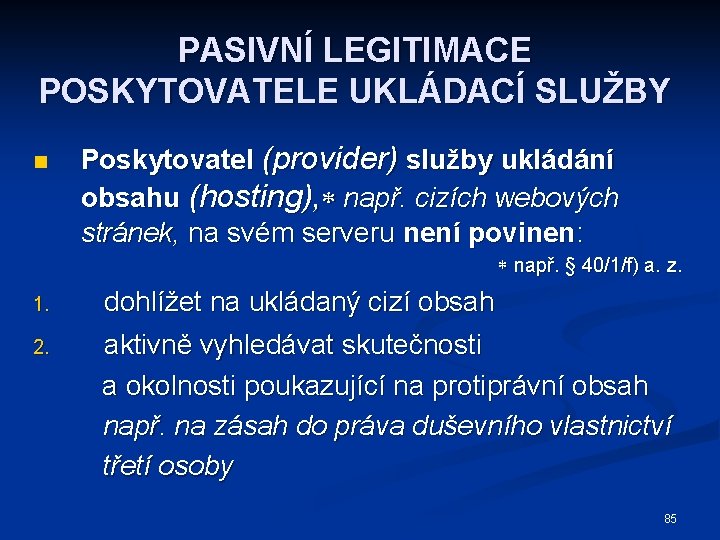 PASIVNÍ LEGITIMACE POSKYTOVATELE UKLÁDACÍ SLUŽBY

Poskytovatel (provider) služby ukládání obsahu (hosting),* např. cizích webových stránek, na svém serveru není povinen:

* např. § 40/1/f) a. z.

1. dohlížet na ukládaný cizí obsah
2. aktivně vyhledávat skutečnosti a okolnosti poukazující na protiprávní obsah např. na zásah do práva duševního vlastnictví třetí osoby

85